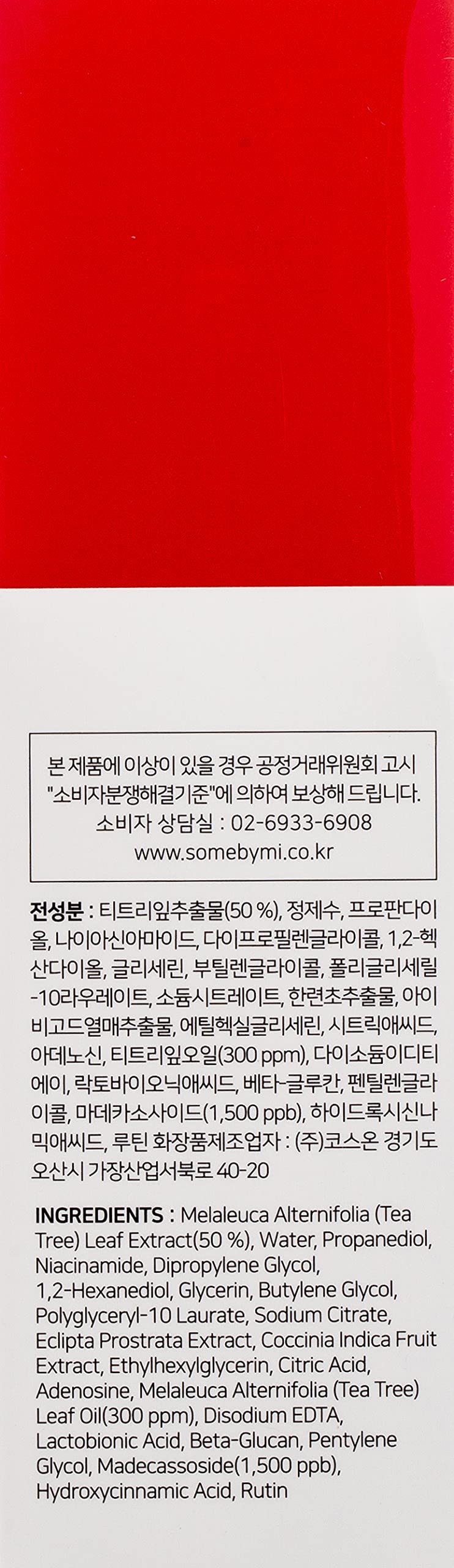 본 제품에 이상이 있을 경우 공정거래위원회 고시
"소비자분쟁해결기준"에 의하여 보상해 드립니다.
소비자 상담실 : 02-6933-6908
www.somebymi.co.kr

전성분 : 티트리잎추출물(50 %), 정제수, 프로판다이올, 나이아신아마이드, 다이프로필렌글라이콜, 1,2-헥산다이올, 글리세린, 부틸렌글라이콜, 폴리글리세릴-10라우레이트, 소듐시트레이트, 한련초추출물, 아이비고드열매추출물, 에틸헥실글리세린, 시트릭애씨드, 아데노신, 티트리잎오일(300 ppm), 다이소듐이디티에이, 락토바이오닉애씨드, 베타-글루칸, 펜틸렌글라이콜, 마데카소사이드(1,500 ppb), 하이드록시신나믹애씨드, 루틴 화장품제조업자 : (주)코스온 경기도 오산시 가장산업서북로 40-20

INGREDIENTS : Melaleuca Alternifolia (Tea Tree) Leaf Extract(50 %), Water, Propanediol, Niacinamide, Dipropylene Glycol, 1,2-Hexanediol, Glycerin, Butylene Glycol, Polyglyceryl-10 Laurate, Sodium Citrate, Eclipta Prostrata Extract, Coccinia Indica Fruit Extract, Ethylhexylglycerin, Citric Acid, Adenosine, Melaleuca Alternifolia (Tea Tree) Leaf Oil(300 ppm), Disodium EDTA, Lactobionic Acid, Beta-Glucan, Pentylene Glycol, Madecassoside(1,500 ppb), Hydroxycinnamic Acid, Rutin